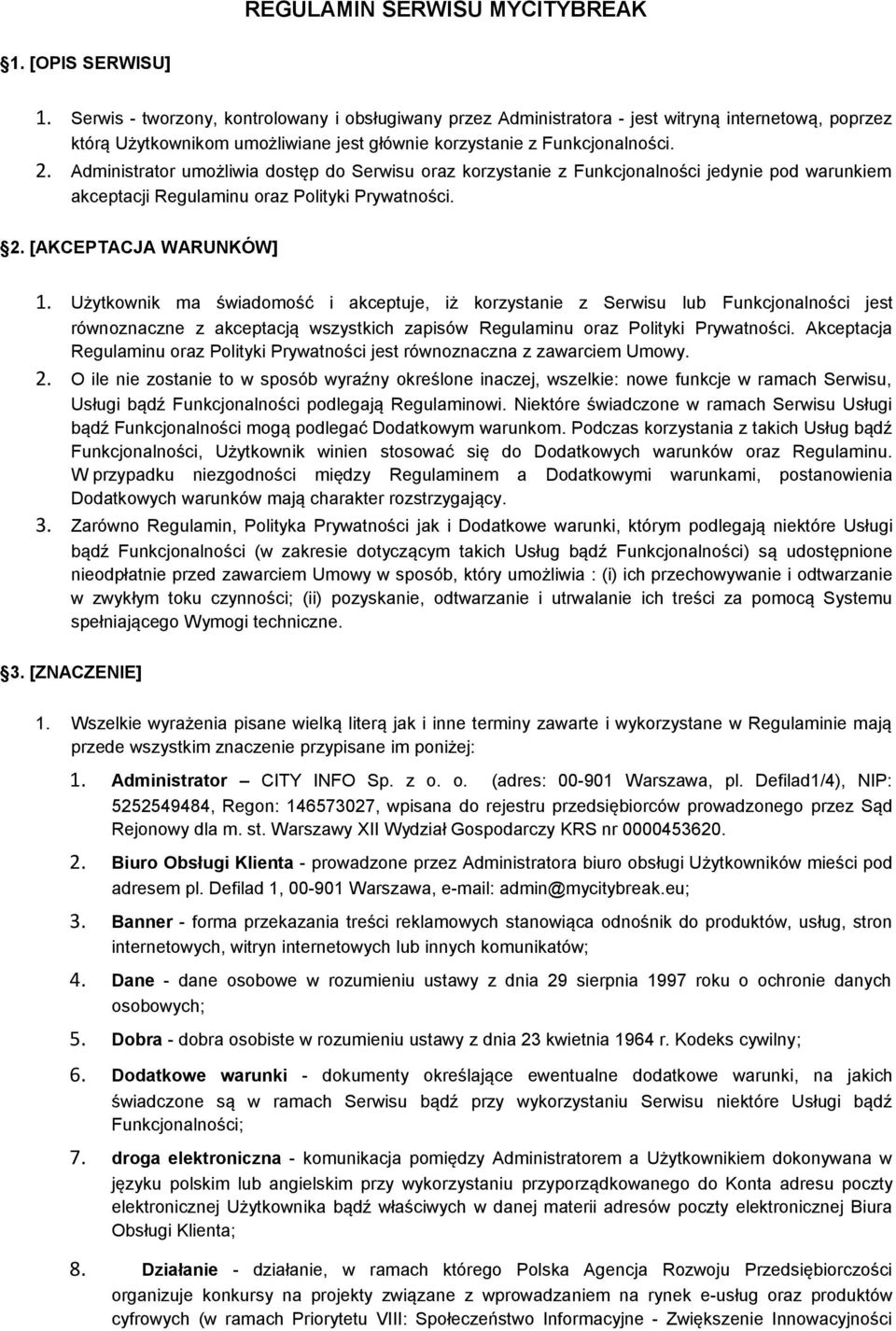 REGULAMIN SERWISU MYCITYBREAK

1. [OPIS SERWISU]

1. Serwis - tworzony, kontrolowany i obsługiwany przez Administratora - jest witryną internetową, poprzez którą Użytkownikom umożliwiane jest głównie korzystanie z Funkcjonalności.
2. Administrator umożliwia dostęp do Serwisu oraz korzystanie z Funkcjonalności jedynie pod warunkiem akceptacji Regulaminu oraz Polityki Prywatności.

2. [AKCEPTACJA WARUNKÓW]

1. Użytkownik ma świadomość i akceptuje, iż korzystanie z Serwisu lub Funkcjonalności jest równoznaczne z akceptacją wszystkich zapisów Regulaminu oraz Polityki Prywatności. Akceptacja Regulaminu oraz Polityki Prywatności jest równoznaczna z zawarciem Umowy.
2. O ile nie zostanie to w sposób wyraźny określone inaczej, wszelkie: nowe funkcje w ramach Serwisu, Usługi bądź Funkcjonalności podlegają Regulaminowi. Niektóre świadczone w ramach Serwisu Usługi bądź Funkcjonalności mogą podlegać Dodatkowym warunkom. Podczas korzystania z takich Usług bądź Funkcjonalności, Użytkownik winien stosować się do Dodatkowych warunków oraz Regulaminu. W przypadku niezgodności między Regulaminem a Dodatkowymi warunkami, postanowienia Dodatkowych warunków mają charakter rozstrzygający.
3. Zarówno Regulamin, Polityka Prywatności jak i Dodatkowe warunki, którym podlegają niektóre Usługi bądź Funkcjonalności (w zakresie dotyczącym takich Usług bądź Funkcjonalności) są udostępnione nieodpłatnie przed zawarciem Umowy w sposób, który umożliwia : (i) ich przechowywanie i odtwarzanie w zwykłym toku czynności; (ii) pozyskanie, odtwarzanie i utrwalanie ich treści za pomocą Systemu spełniającego Wymogi techniczne.

3. [ZNACZENIE]

1. Wszelkie wyrażenia pisane wielką literą jak i inne terminy zawarte i wykorzystane w Regulaminie mają przede wszystkim znaczenie przypisane im poniżej:
1. Administrator – CITY INFO Sp. z o. o. (adres: 00-901 Warszawa, pl. Defilad1/4), NIP: 5252549484, Regon: 146573027, wpisana do rejestru przedsiębiorców prowadzonego przez Sąd Rejonowy dla m. st. Warszawy XII Wydział Gospodarczy KRS nr 0000453620.
2. Biuro Obsługi Klienta - prowadzone przez Administratora biuro obsługi Użytkowników mieści pod adresem pl. Defilad 1, 00-901 Warszawa, e-mail: admin@mycitybreak.eu;
3. Banner - forma przekazania treści reklamowych stanowiąca odnośnik do produktów, usług, stron internetowych, witryn internetowych lub innych komunikatów;
4. Dane - dane osobowe w rozumieniu ustawy z dnia 29 sierpnia 1997 roku o ochronie danych osobowych;
5. Dobra - dobra osobiste w rozumieniu ustawy z dnia 23 kwietnia 1964 r. Kodeks cywilny;
6. Dodatkowe warunki - dokumenty określające ewentualne dodatkowe warunki, na jakich świadczone są w ramach Serwisu bądź przy wykorzystaniu Serwisu niektóre Usługi bądź Funkcjonalności;
7. droga elektroniczna - komunikacja pomiędzy Administratorem a Użytkownikiem dokonywana w języku polskim lub angielskim przy wykorzystaniu przyporządkowanego do Konta adresu poczty elektronicznej Użytkownika bądź właściwych w danej materii adresów poczty elektronicznej Biura Obsługi Klienta;
8. Działanie - działanie, w ramach którego Polska Agencja Rozwoju Przedsiębiorczości organizuje konkursy na projekty związane z wprowadzaniem na rynek e-usług oraz produktów cyfrowych (w ramach Priorytetu VIII: Społeczeństwo Informacyjne - Zwiększenie Innowacyjności